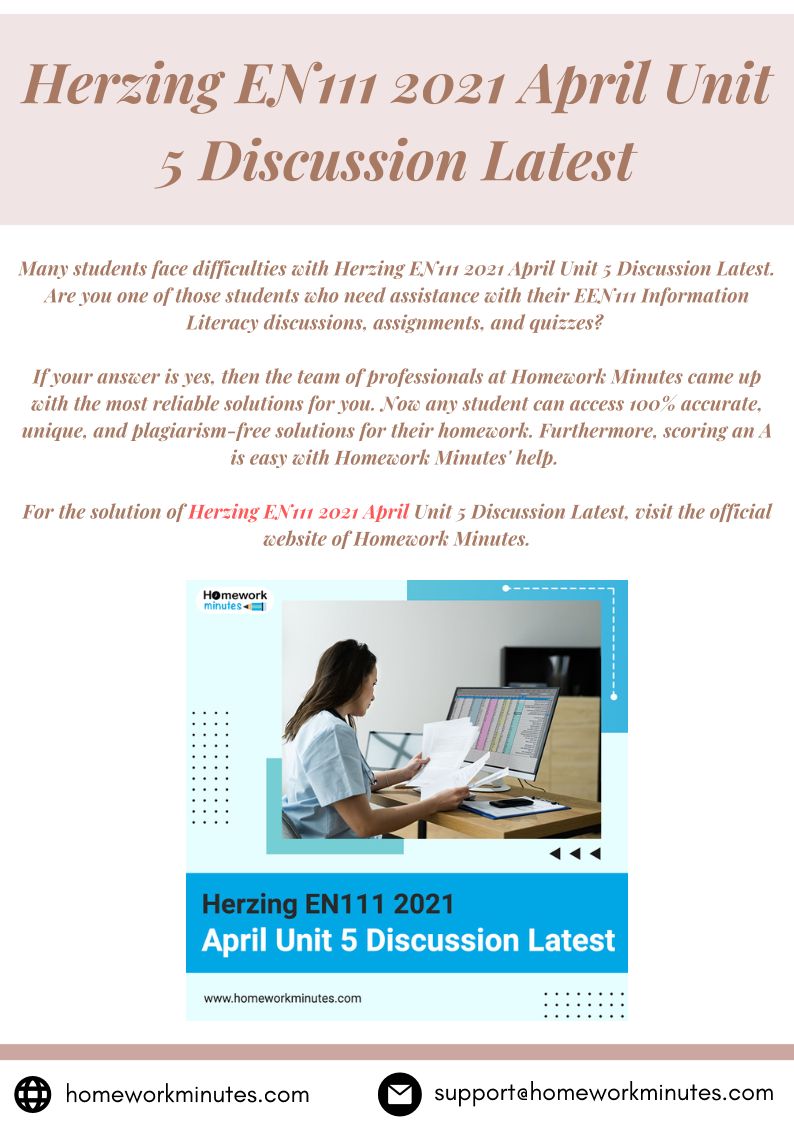 Herzing EN111 2021 April Unit 5 Discussion Latest

Many students face difficulties with Herzing EN111 2021 April Unit 5 Discussion Latest. Are you one of those students who need assistance with their EEN111 Information Literacy discussions, assignments, and quizzes?

If your answer is yes, then the team of professionals at Homework Minutes came up with the most reliable solutions for you. Now any student can access 100% accurate, unique, and plagiarism-free solutions for their homework. Furthermore, scoring an A is easy with Homework Minutes' help.

For the solution of Herzing EN111 2021 April Unit 5 Discussion Latest, visit the official website of Homework Minutes.

Homework minutes

Herzing EN111 2021
April Unit 5 Discussion Latest

www.homeworkminutes.com

homeworkminutes.com

support@homeworkminutes.com